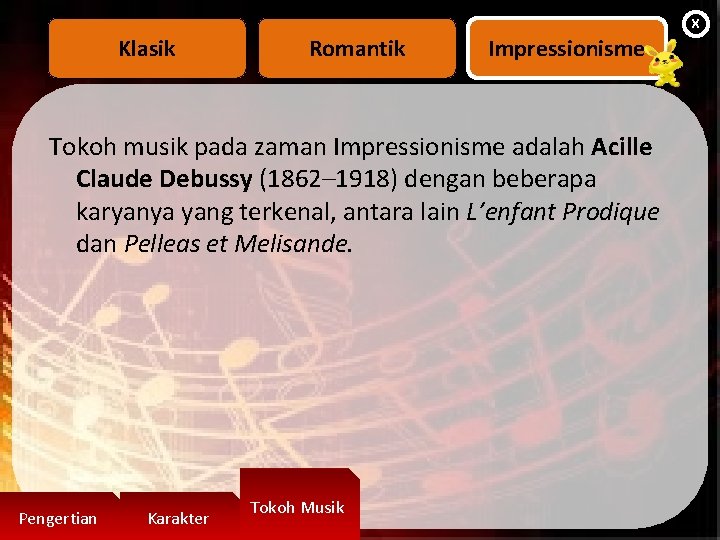 Klasik

Romantik

Impressionisme

x

Tokoh musik pada zaman Impressionisme adalah Acille Claude Debussy (1862–1918) dengan beberapa karyanya yang terkenal, antara lain L'enfant Prodique dan Pelleas et Melisande.

Pengertian

Karakter

Tokoh Musik